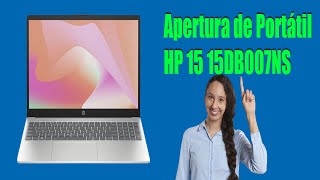 Apertura de Portátil
HP 15 15DB007NS